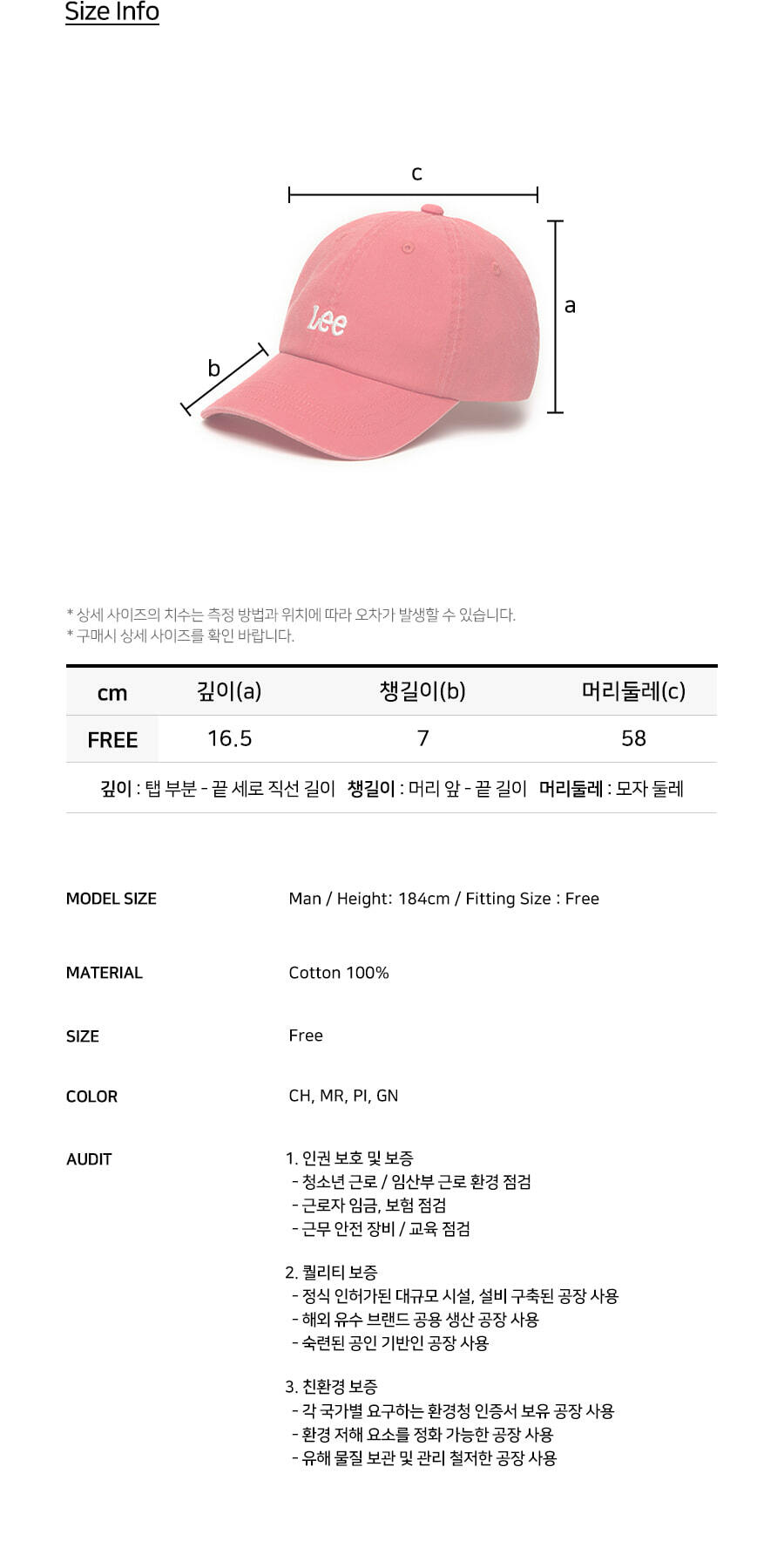 Size Info

c

a

b

Lee

* 상세 사이즈의 치수는 측정 방법과 위치에 따라 오차가 발생할 수 있습니다.
* 구매시 상세 사이즈를 확인 바랍니다.

| cm | 깊이(a) | 챙길이(b) | 머리둘레(c) |
|---|---|---|---|
| FREE | 16.5 | 7 | 58 |

깊이 : 탭 부분 - 끝 세로 직선 길이 챙길이 : 머리 앞 - 끝 길이 머리둘레 : 모자 둘레

MODEL SIZE
Man / Height: 184cm / Fitting Size : Free

MATERIAL
Cotton 100%

SIZE
Free

COLOR
CH, MR, PI, GN

AUDIT
1. 인권 보호 및 보증
- 청소년 근로 / 임산부 근로 환경 점검
- 근로자 임금, 보험 점검
- 근무 안전 장비 / 교육 점검

2. 퀄리티 보증
- 정식 인허가된 대규모 시설, 설비 구축된 공장 사용
- 해외 유수 브랜드 공용 생산 공장 사용
- 숙련된 공인 기반인 공장 사용

3. 친환경 보증
- 각 국가별 요구하는 환경청 인증서 보유 공장 사용
- 환경 저해 요소를 정화 가능한 공장 사용
- 유해 물질 보관 및 관리 철저한 공장 사용